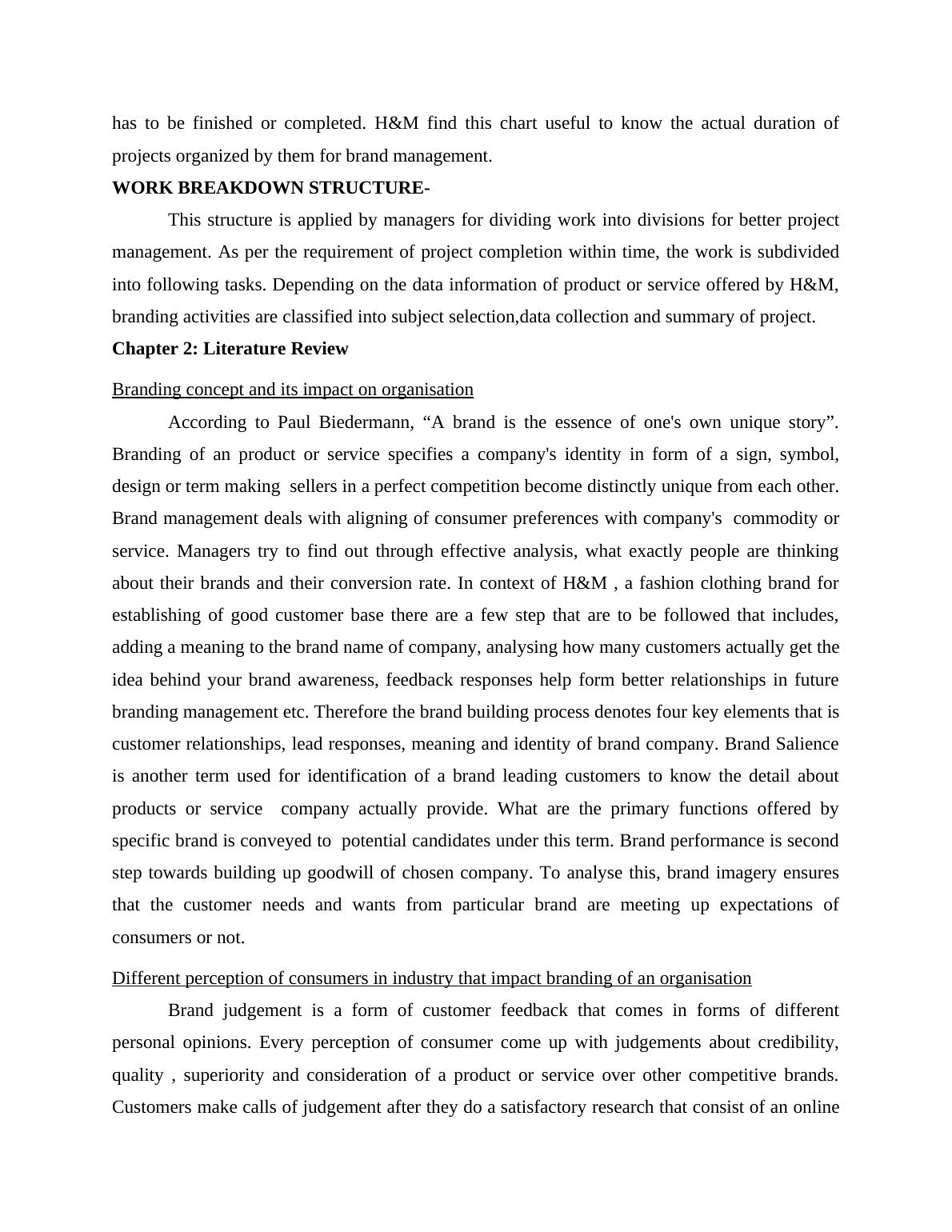 has to be finished or completed. H&M find this chart useful to know the actual duration of projects organized by them for brand management.

WORK BREAKDOWN STRUCTURE-

This structure is applied by managers for dividing work into divisions for better project management. As per the requirement of project completion within time, the work is subdivided into following tasks. Depending on the data information of product or service offered by H&M, branding activities are classified into subject selection,data collection and summary of project.

Chapter 2: Literature Review

Branding concept and its impact on organisation

According to Paul Biedermann, “A brand is the essence of one's own unique story”. Branding of an product or service specifies a company's identity in form of a sign, symbol, design or term making sellers in a perfect competition become distinctly unique from each other. Brand management deals with aligning of consumer preferences with company's commodity or service. Managers try to find out through effective analysis, what exactly people are thinking about their brands and their conversion rate. In context of H&M , a fashion clothing brand for establishing of good customer base there are a few step that are to be followed that includes, adding a meaning to the brand name of company, analysing how many customers actually get the idea behind your brand awareness, feedback responses help form better relationships in future branding management etc. Therefore the brand building process denotes four key elements that is customer relationships, lead responses, meaning and identity of brand company. Brand Salience is another term used for identification of a brand leading customers to know the detail about products or service company actually provide. What are the primary functions offered by specific brand is conveyed to potential candidates under this term. Brand performance is second step towards building up goodwill of chosen company. To analyse this, brand imagery ensures that the customer needs and wants from particular brand are meeting up expectations of consumers or not.

Different perception of consumers in industry that impact branding of an organisation

Brand judgement is a form of customer feedback that comes in forms of different personal opinions. Every perception of consumer come up with judgements about credibility, quality , superiority and consideration of a product or service over other competitive brands. Customers make calls of judgement after they do a satisfactory research that consist of an online